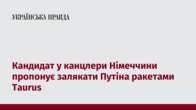 УКРАЇНСЬКА ПРАВДА

Кандидат у канцлери Німеччини пропонує залякати Путіна ракетами Taurus